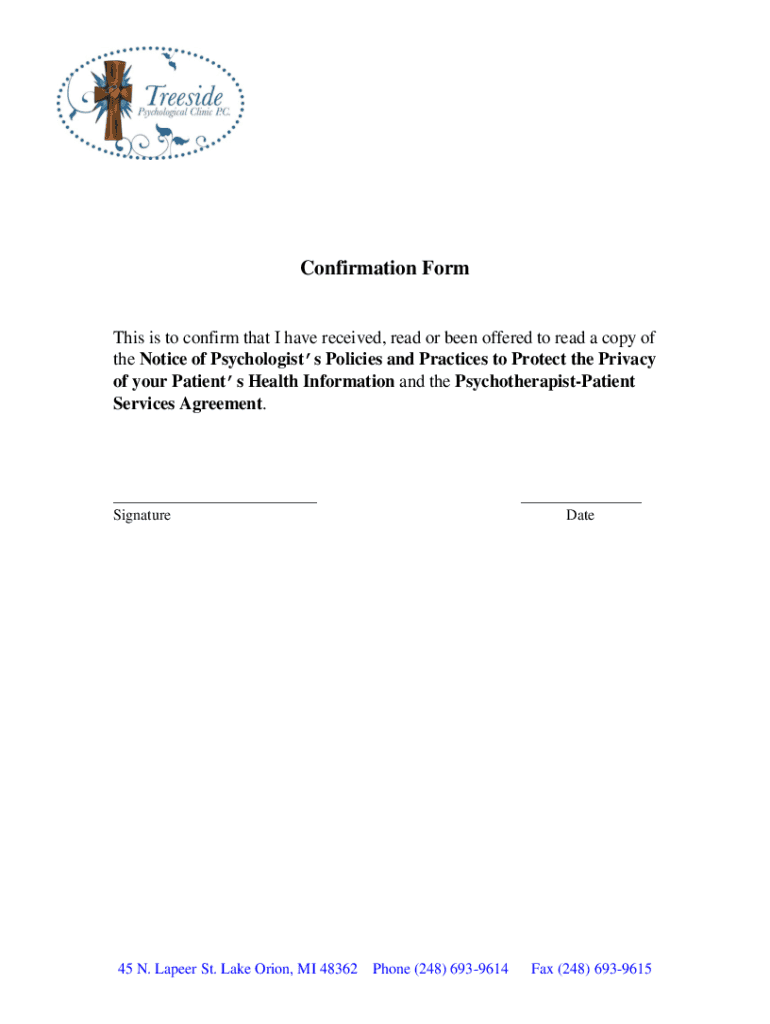 Treeside
Psychological Clinic P.C.

Confirmation Form

This is to confirm that I have received, read or been offered to read a copy of the Notice of Psychologist's Policies and Practices to Protect the Privacy of your Patient's Health Information and the Psychotherapist-Patient Services Agreement.

Signature

Date

45 N. Lapeer St. Lake Orion, MI 48362 Phone (248) 693-9614 Fax (248) 693-9615